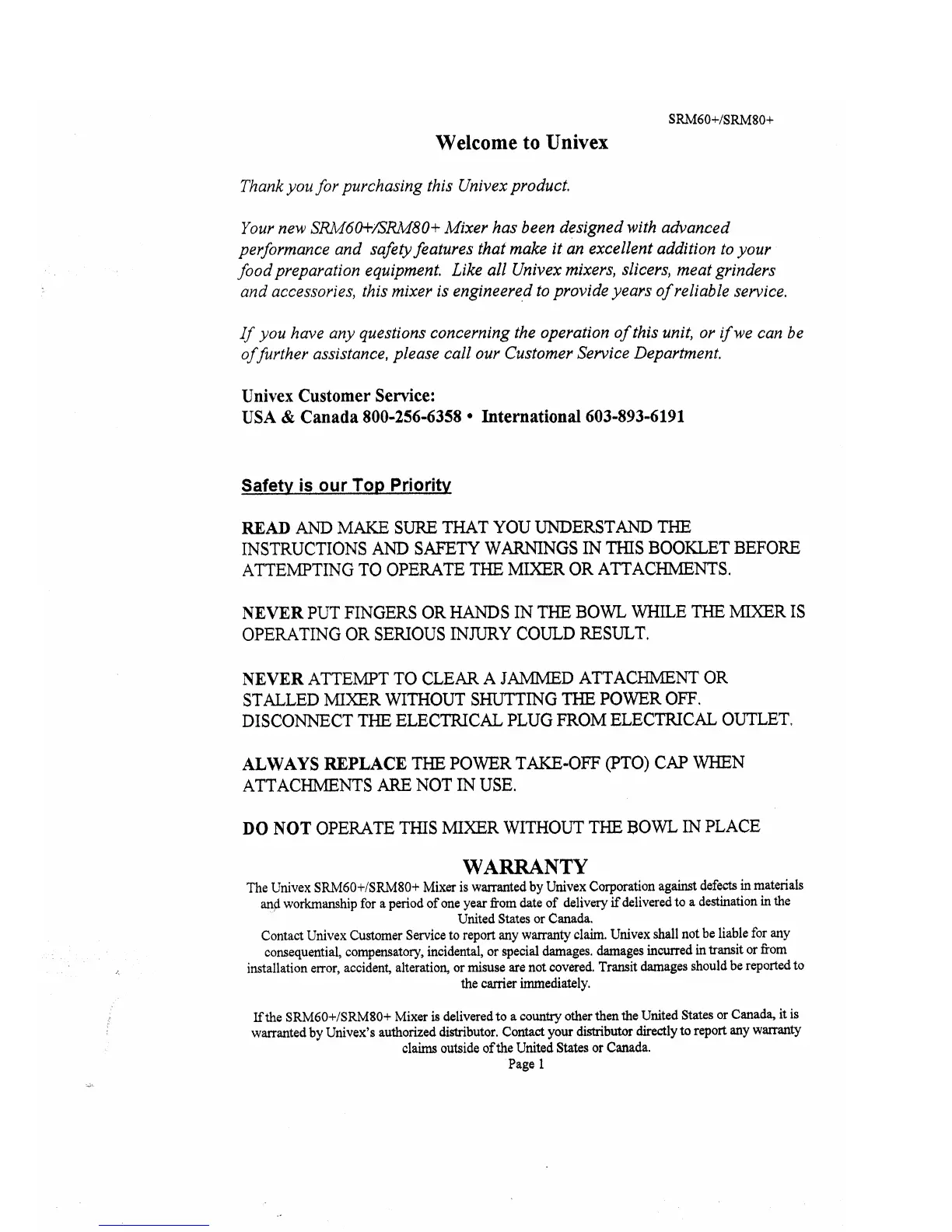 SRM60+/SRM80+

Welcome to Univex

Thank you for purchasing this Univex product.

Your new SRM60+/SRM80+ Mixer has been designed with advanced performance and safety features that make it an excellent addition to your food preparation equipment. Like all Univex mixers, slicers, meat grinders and accessories, this mixer is engineered to provide years of reliable service.

If you have any questions concerning the operation of this unit, or if we can be of further assistance, please call our Customer Service Department.

Univex Customer Service:
USA & Canada 800-256-6358 • International 603-893-6191

Safety is our Top Priority

READ AND MAKE SURE THAT YOU UNDERSTAND THE INSTRUCTIONS AND SAFETY WARNINGS IN THIS BOOKLET BEFORE ATTEMPTING TO OPERATE THE MIXER OR ATTACHMENTS.

NEVER PUT FINGERS OR HANDS IN THE BOWL WHILE THE MIXER IS OPERATING OR SERIOUS INJURY COULD RESULT.

NEVER ATTEMPT TO CLEAR A JAMMED ATTACHMENT OR STALLED MIXER WITHOUT SHUTTING THE POWER OFF. DISCONNECT THE ELECTRICAL PLUG FROM ELECTRICAL OUTLET.

ALWAYS REPLACE THE POWER TAKE-OFF (PTO) CAP WHEN ATTACHMENTS ARE NOT IN USE.

DO NOT OPERATE THIS MIXER WITHOUT THE BOWL IN PLACE

WARRANTY

The Univex SRM60+/SRM80+ Mixer is warranted by Univex Corporation against defects in materials and workmanship for a period of one year from date of delivery if delivered to a destination in the United States or Canada.
Contact Univex Customer Service to report any warranty claim. Univex shall not be liable for any consequential, compensatory, incidental, or special damages. damages incurred in transit or from installation error, accident, alteration, or misuse are not covered. Transit damages should be reported to the carrier immediately.

If the SRM60+/SRM80+ Mixer is delivered to a country other then the United States or Canada, it is warranted by Univex's authorized distributor. Contact your distributor directly to report any warranty claims outside of the United States or Canada.

Page 1